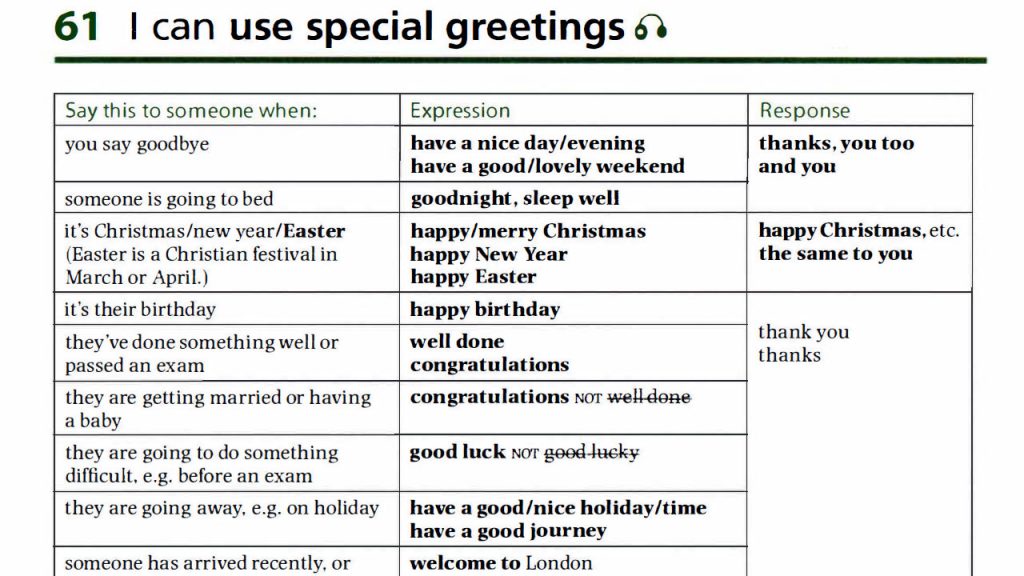 61 I can use special greetings

| Say this to someone when: | Expression | Response |
|---|---|---|
| you say goodbye | have a nice day/evening have a good/lovely weekend | thanks, you too and you |
| someone is going to bed | goodnight, sleep well | |
| it's Christmas/new year/Easter (Easter is a Christian festival in March or April.) | happy/merry Christmas happy New Year happy Easter | happy Christmas, etc. the same to you |
| it's their birthday | happy birthday | thank you thanks |
| they've done something well or passed an exam | well done congratulations | |
| they are getting married or having a baby | congratulations NOT well done | |
| they are going to do something difficult, e.g. before an exam | good luck NOT good lucky | |
| they are going away, e.g. on holiday | have a good/nice holiday/time have a good journey | |
| someone has arrived recently, or | welcome to London | |